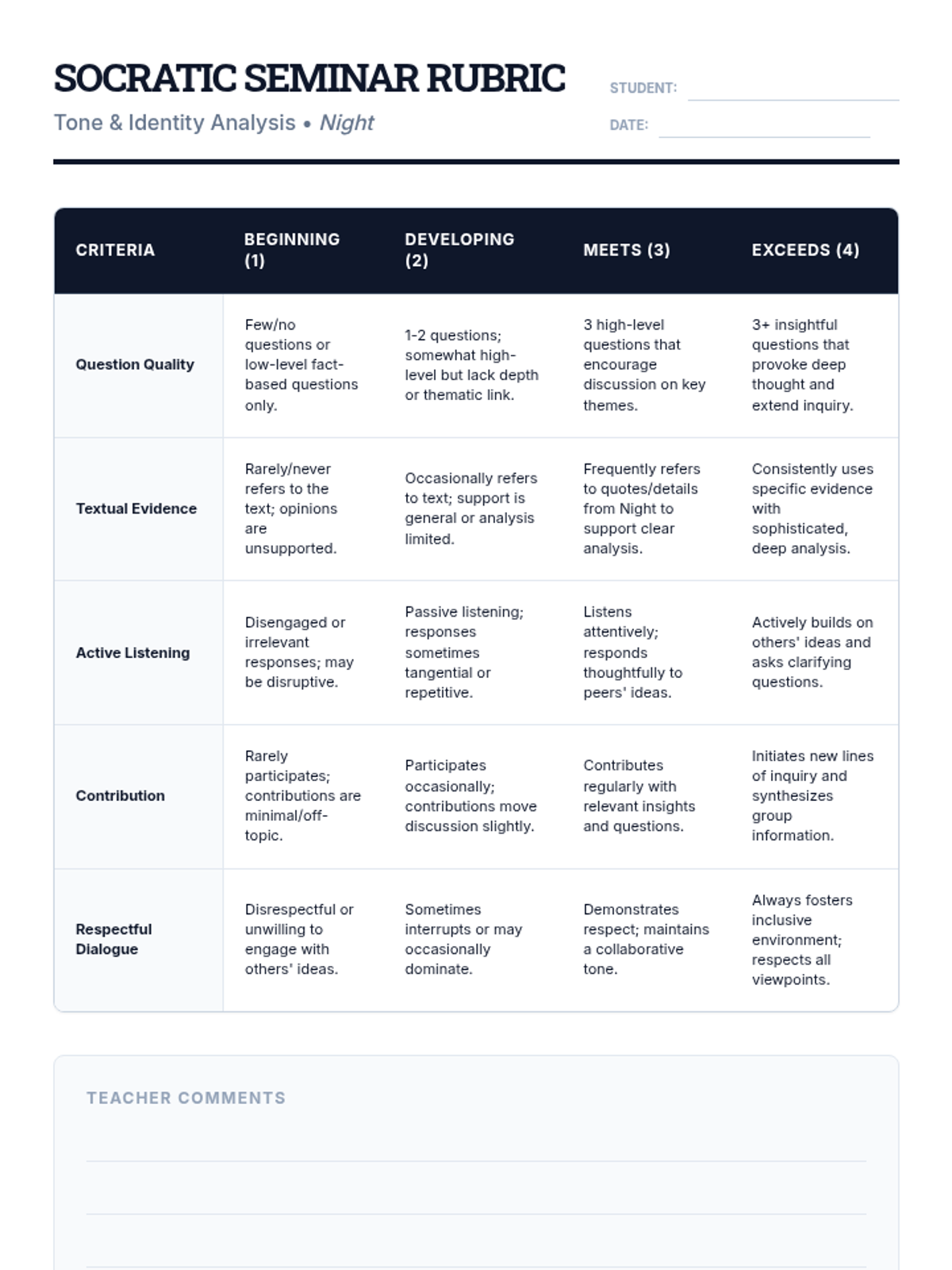 SOCRATIC SEMINAR RUBRIC

Tone & Identity Analysis • Night

STUDENT:

DATE:

| CRITERIA | BEGINNING (1) | DEVELOPING (2) | MEETS (3) | EXCEEDS (4) |
|---|---|---|---|---|
| Question Quality | Few/no questions or low-level fact-based questions only. | 1-2 questions; somewhat high-level but lack depth or thematic link. | 3 high-level questions that encourage discussion on key themes. | 3+ insightful questions that provoke deep thought and extend inquiry. |
| Textual Evidence | Rarely/never refers to the text; opinions are unsupported. | Occasionally refers to text; support is general or analysis limited. | Frequently refers to quotes/details from Night to support clear analysis. | Consistently uses specific evidence with sophisticated, deep analysis. |
| Active Listening | Disengaged or irrelevant responses; may be disruptive. | Passive listening; responses sometimes tangential or repetitive. | Listens attentively; responds thoughtfully to peers' ideas. | Actively builds on others' ideas and asks clarifying questions. |
| Contribution | Rarely participates; contributions are minimal/off-topic. | Participates occasionally; contributions move discussion slightly. | Contributes regularly with relevant insights and questions. | Initiates new lines of inquiry and synthesizes group information. |
| Respectful Dialogue | Disrespectful or unwilling to engage with others' ideas. | Sometimes interrupts or may occasionally dominate. | Demonstrates respect; maintains a collaborative tone. | Always fosters inclusive environment; respects all viewpoints. |

TEACHER COMMENTS